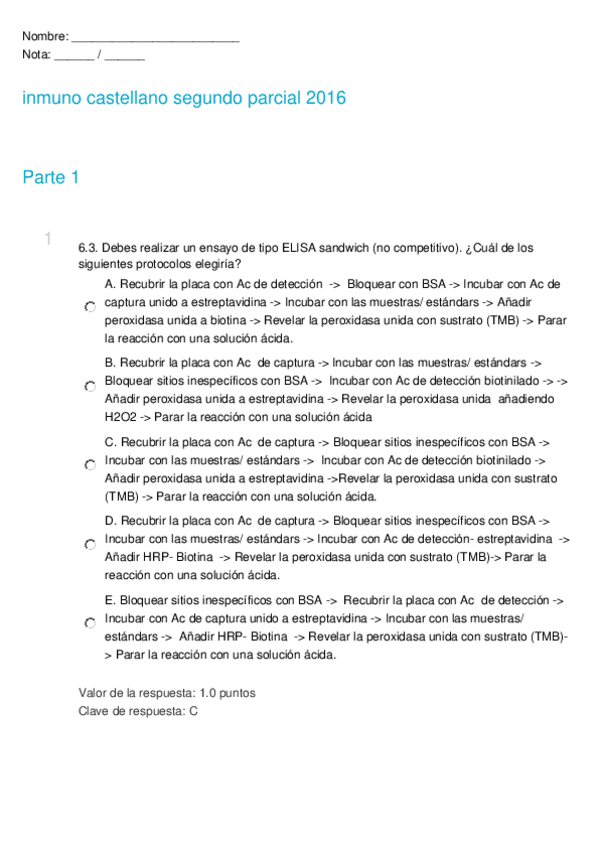 Nombre: ___________________________
Nota: ______ / ______

inmuno castellano segundo parcial 2016

Parte 1

1

6.3. Debes realizar un ensayo de tipo ELISA sandwich (no competitivo). ¿Cuál de los siguientes protocolos elegiría?

A. Recubrir la placa con Ac de detección -> Bloquear con BSA -> Incubar con Ac de captura unido a estreptavidina -> Incubar con las muestras/ estándars -> Añadir peroxidasa unida a biotina -> Revelar la peroxidasa unida con sustrato (TMB) -> Parar la reacción con una solución ácida.

B. Recubrir la placa con Ac de captura -> Incubar con las muestras/ estándars -> Bloquear sitios inespecíficos con BSA -> Incubar con Ac de detección biotinilado -> -> Añadir peroxidasa unida a estreptavidina -> Revelar la peroxidasa unida añadiendo H2O2 -> Parar la reacción con una solución ácida

C. Recubrir la placa con Ac de captura -> Bloquear sitios inespecíficos con BSA -> Incubar con las muestras/ estándars -> Incubar con Ac de detección biotinilado -> Añadir peroxidasa unida a estreptavidina ->Revelar la peroxidasa unida con sustrato (TMB) -> Parar la reacción con una solución ácida.

D. Recubrir la placa con Ac de captura -> Bloquear sitios inespecíficos con BSA -> Incubar con las muestras/ estándars -> Incubar con Ac de detección- estreptavidina -> Añadir HRP- Biotina -> Revelar la peroxidasa unida con sustrato (TMB)-> Parar la reacción con una solución ácida.

E. Bloquear sitios inespecíficos con BSA -> Recubrir la placa con Ac de detección -> Incubar con Ac de captura unido a estreptavidina -> Incubar con las muestras/ estándars -> Añadir HRP- Biotina -> Revelar la peroxidasa unida con sustrato (TMB)-> Parar la reacción con una solución ácida.

Valor de la respuesta: 1.0 puntos
Clave de respuesta: C